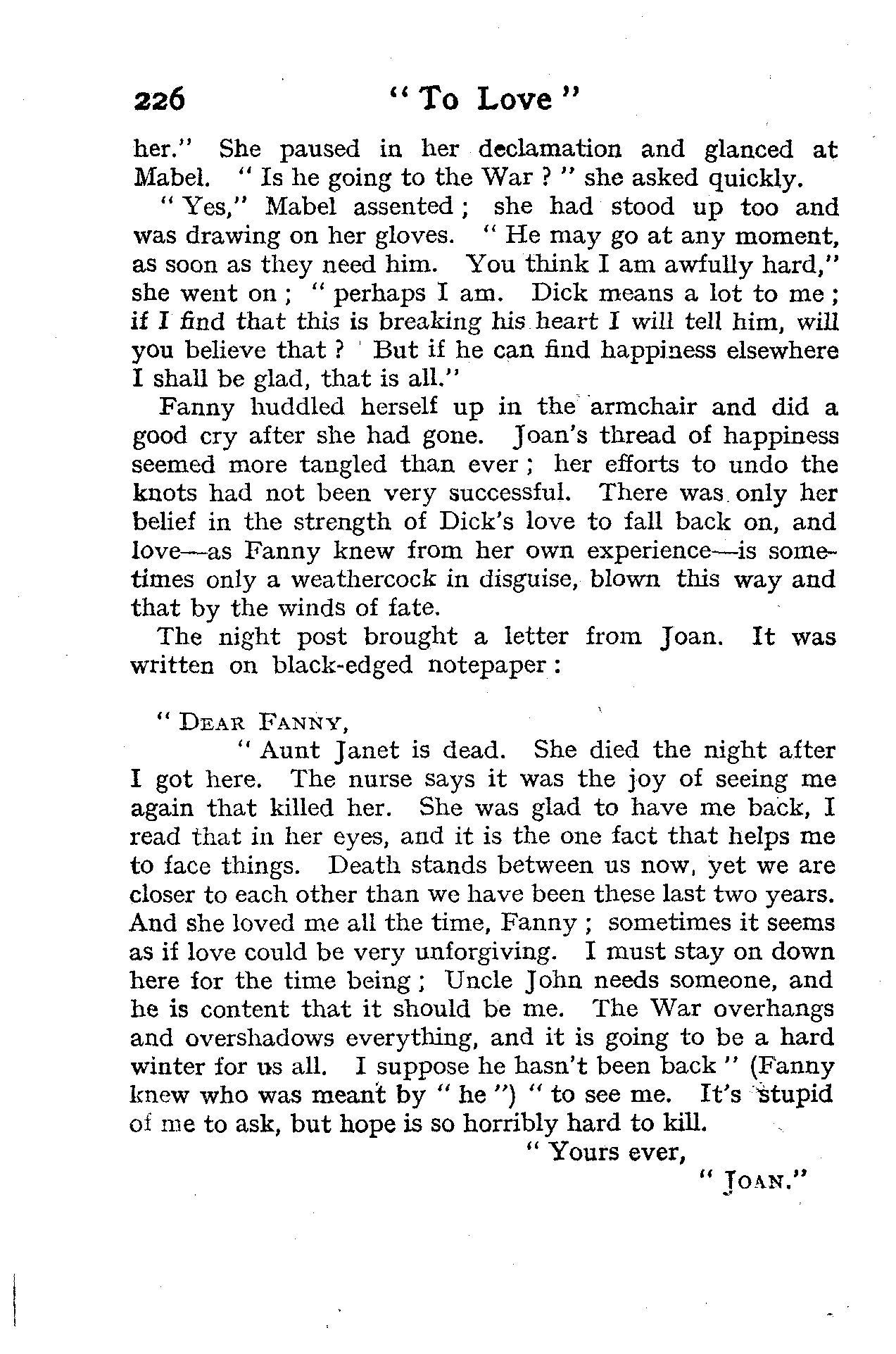 226 "To Love"

her." She paused in her declamation and glanced at Mabel. "Is he going to the War?" she asked quickly.

"Yes," Mabel assented; she had stood up too and was drawing on her gloves. "He may go at any moment, as soon as they need him. You think I am awfully hard," she went on; "perhaps I am. Dick means a lot to me; if I find that this is breaking his heart I will tell him, will you believe that? But if he can find happiness elsewhere I shall be glad, that is all."

Fanny huddled herself up in the armchair and did a good cry after she had gone. Joan's thread of happiness seemed more tangled than ever; her efforts to undo the knots had not been very successful. There was only her belief in the strength of Dick's love to fall back on, and love—as Fanny knew from her own experience—is sometimes only a weathercock in disguise, blown this way and that by the winds of fate.

The night post brought a letter from Joan. It was written on black-edged notepaper:

"DEAR FANNY,

"Aunt Janet is dead. She died the night after I got here. The nurse says it was the joy of seeing me again that killed her. She was glad to have me back, I read that in her eyes, and it is the one fact that helps me to face things. Death stands between us now, yet we are closer to each other than we have been these last two years. And she loved me all the time, Fanny; sometimes it seems as if love could be very unforgiving. I must stay on down here for the time being; Uncle John needs someone, and he is content that it should be me. The War overhangs and overshadows everything, and it is going to be a hard winter for us all. I suppose he hasn't been back" (Fanny knew who was meant by "he") "to see me. It's stupid of me to ask, but hope is so horribly hard to kill.

"Yours ever,

"JOAN."